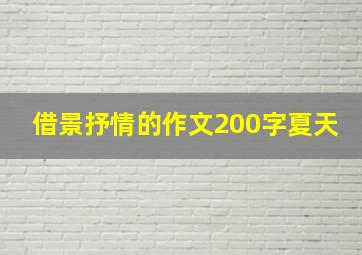 借景抒情的作文200字夏天